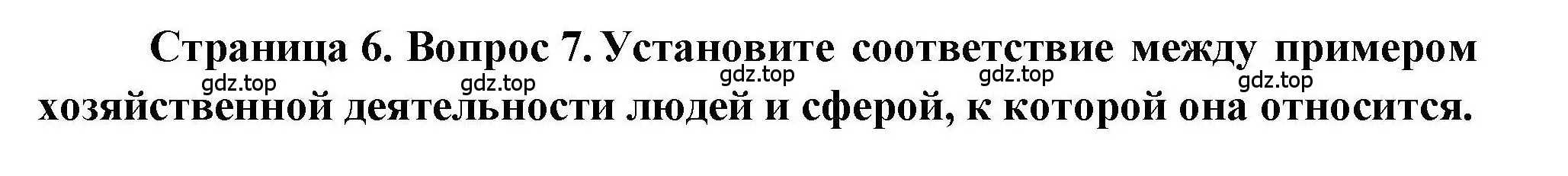 Страница 6. Вопрос 7. Установите соответствие между примером хозяйственной деятельности людей и сферой, к которой она относится.

gdz.top gdz.top gdz.top gdz.top gdz.top